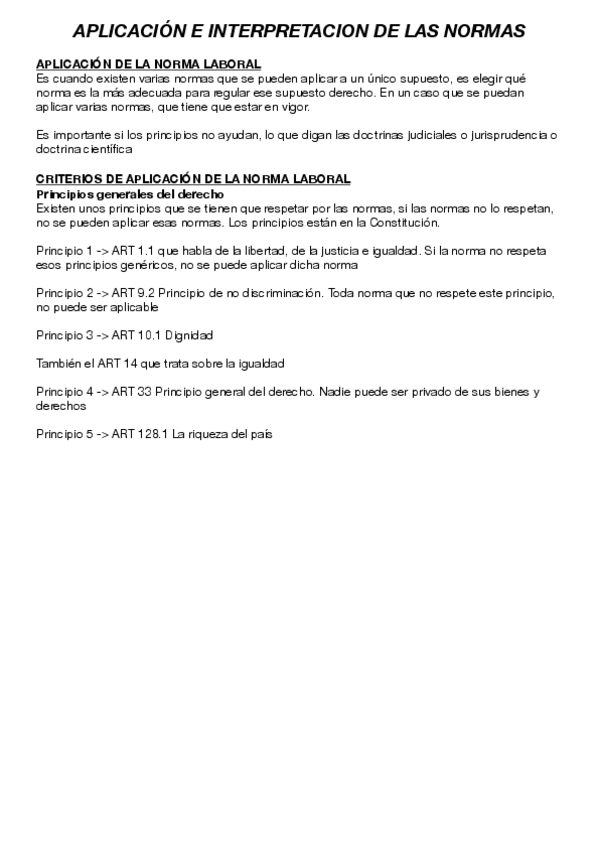 APLICACIÓN E INTERPRETACION DE LAS NORMAS

APLICACIÓN DE LA NORMA LABORAL
Es cuando existen varias normas que se pueden aplicar a un único supuesto, es elegir qué norma es la más adecuada para regular ese supuesto derecho. En un caso que se puedan aplicar varias normas, que tiene que estar en vigor.

Es importante si los principios no ayudan, lo que digan las doctrinas judiciales o jurisprudencia o doctrina científica

CRITERIOS DE APLICACIÓN DE LA NORMA LABORAL
Principios generales del derecho
Existen unos principios que se tienen que respetar por las normas, si las normas no lo respetan, no se pueden aplicar esas normas. Los principios están en la Constitución.

Principio 1 -> ART 1.1 que habla de la libertad, de la justicia e igualdad. Si la norma no respeta esos principios genéricos, no se puede aplicar dicha norma

Principio 2 -> ART 9.2 Principio de no discriminación. Toda norma que no respete este principio, no puede ser aplicable

Principio 3 -> ART 10.1 Dignidad

También el ART 14 que trata sobre la igualdad

Principio 4 -> ART 33 Principio general del derecho. Nadie puede ser privado de sus bienes y derechos

Principio 5 -> ART 128.1 La riqueza del país